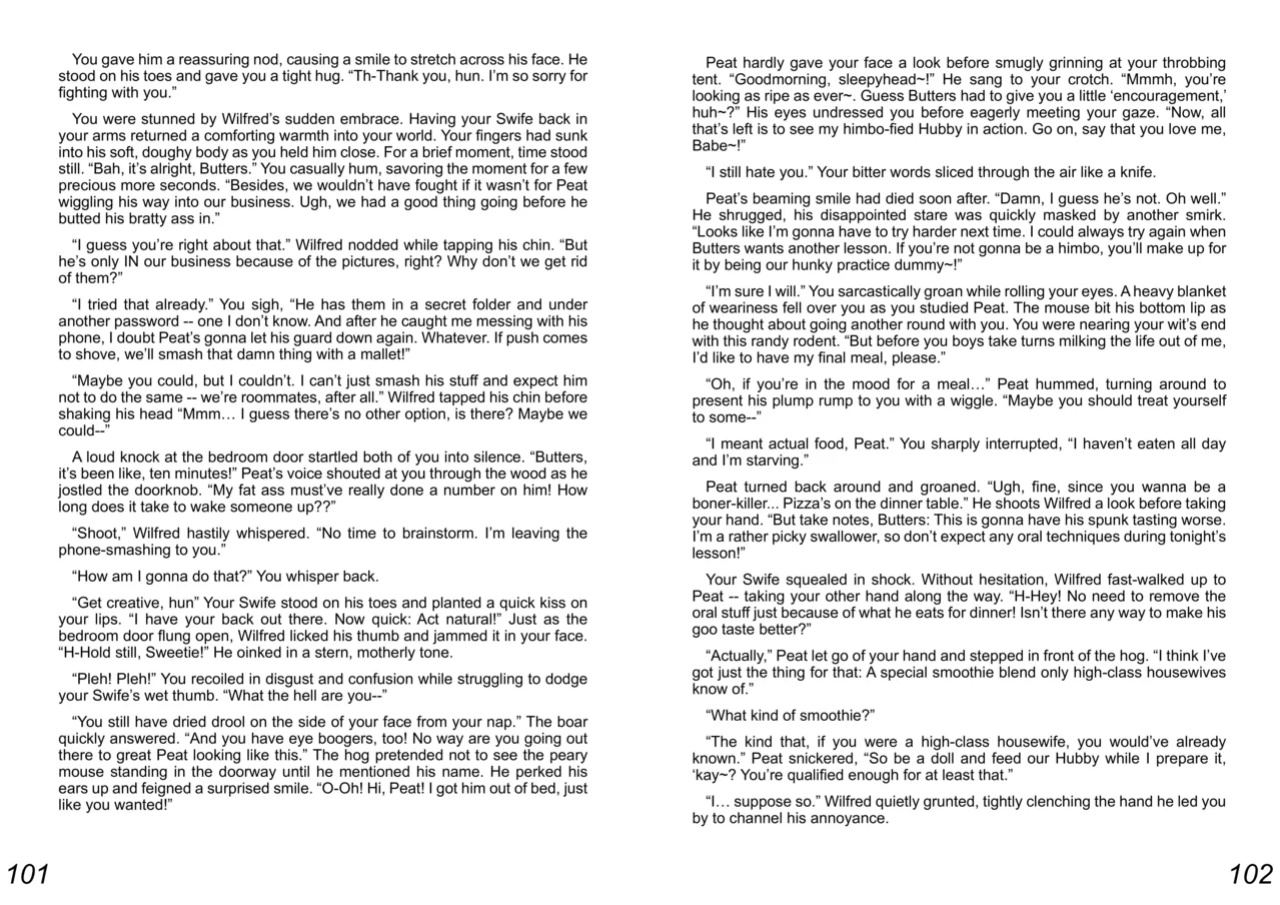 You gave him a reassuring nod, causing a smile to stretch across his face. He stood on his toes and gave you a tight hug. "Th-Thank you, hun. I'm so sorry for fighting with you."

You were stunned by Wilfred's sudden embrace. Having your Swife back in your arms returned a comforting warmth into your world. Your fingers had sunk into his soft, doughy body as you held him close. For a brief moment, time stood still. "Bah, it's alright, Butters." You casually hum, savoring the moment for a few precious more seconds. "Besides, we wouldn't have fought if it wasn't for Peat wiggling his way into our business. Ugh, we had a good thing going before he butted his bratty ass in."

"I guess you're right about that." Wilfred nodded while tapping his chin. "But he's only IN our business because of the pictures, right? Why don't we get rid of them?"

"I tried that already." You sigh, "He has them in a secret folder and under another password -- one I don't know. And after he caught me messing with his phone, I doubt Peat's gonna let his guard down again. Whatever. If push comes to shove, we'll smash that damn thing with a mallet!"

"Maybe you could, but I couldn't. I can't just smash his stuff and expect him not to do the same -- we're roommates, after all." Wilfred tapped his chin before shaking his head "Mmm… I guess there's no other option, is there? Maybe we could--"

A loud knock at the bedroom door startled both of you into silence. "Butters, it's been like, ten minutes!" Peat's voice shouted at you through the wood as he jostled the doorknob. "My fat ass must've really done a number on him! How long does it take to wake someone up??"

"Shoot," Wilfred hastily whispered. "No time to brainstorm. I'm leaving the phone-smashing to you."

"How am I gonna do that?" You whisper back.

"Get creative, hun" Your Swife stood on his toes and planted a quick kiss on your lips. "I have your back out there. Now quick: Act natural!" Just as the bedroom door flung open, Wilfred licked his thumb and jammed it in your face. "H-Hold still, Sweetie!" He oinked in a stern, motherly tone.

"Pleh! Pleh!" You recoiled in disgust and confusion while struggling to dodge your Swife's wet thumb. "What the hell are you--"

"You still have dried drool on the side of your face from your nap." The boar quickly answered. "And you have eye boogers, too! No way are you going out there to great Peat looking like this." The hog pretended not to see the peary mouse standing in the doorway until he mentioned his name. He perked his ears up and feigned a surprised smile. "O-Oh! Hi, Peat! I got him out of bed, just like you wanted!"

101

Peat hardly gave your face a look before smugly grinning at your throbbing tent. "Goodmorning, sleepyhead~!" He sang to your crotch. "Mmmh, you're looking as ripe as ever~. Guess Butters had to give you a little 'encouragement,' huh~?" His eyes undressed you before eagerly meeting your gaze. "Now, all that's left is to see my himbo-fied Hubby in action. Go on, say that you love me, Babe~!"

"I still hate you." Your bitter words sliced through the air like a knife.

Peat's beaming smile had died soon after. "Damn, I guess he's not. Oh well." He shrugged, his disappointed stare was quickly masked by another smirk. "Looks like I'm gonna have to try harder next time. I could always try again when Butters wants another lesson. If you're not gonna be a himbo, you'll make up for it by being our hunky practice dummy~!"

"I'm sure I will." You sarcastically groan while rolling your eyes. A heavy blanket of weariness fell over you as you studied Peat. The mouse bit his bottom lip as he thought about going another round with you. You were nearing your wit's end with this randy rodent. "But before you boys take turns milking the life out of me, I'd like to have my final meal, please."

"Oh, if you're in the mood for a meal…" Peat hummed, turning around to present his plump rump to you with a wiggle. "Maybe you should treat yourself to some--"

"I meant actual food, Peat." You sharply interrupted, "I haven't eaten all day and I'm starving."

Peat turned back around and groaned. "Ugh, fine, since you wanna be a boner-killer... Pizza's on the dinner table." He shoots Wilfred a look before taking your hand. "But take notes, Butters: This is gonna have his spunk tasting worse. I'm a rather picky swallower, so don't expect any oral techniques during tonight's lesson!"

Your Swife squealed in shock. Without hesitation, Wilfred fast-walked up to Peat -- taking your other hand along the way. "H-Hey! No need to remove the oral stuff just because of what he eats for dinner! Isn't there any way to make his goo taste better?"

"Actually," Peat let go of your hand and stepped in front of the hog. "I think I've got just the thing for that: A special smoothie blend only high-class housewives know of."

"What kind of smoothie?"

"The kind that, if you were a high-class housewife, you would've already known." Peat snickered, "So be a doll and feed our Hubby while I prepare it, 'kay~? You're qualified enough for at least that."

"I… suppose so." Wilfred quietly grunted, tightly clenching the hand he led you by to channel his annoyance.

102